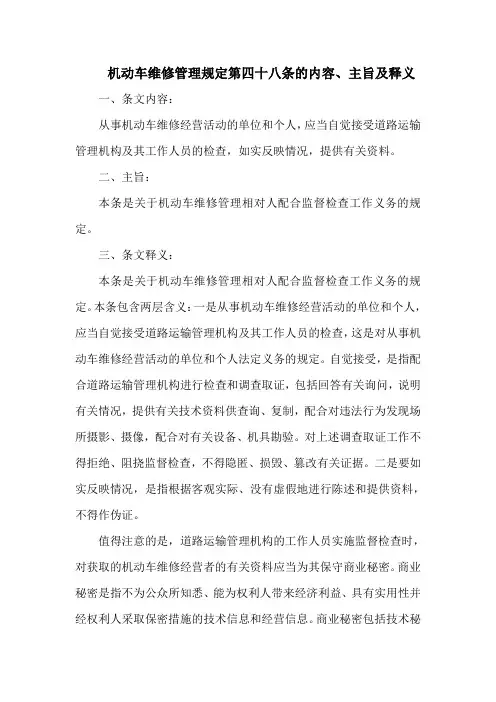 机动车维修管理规定第四十八条的内容、主旨及释义

一、条文内容：

从事机动车维修经营活动的单位和个人，应当自觉接受道路运输管理机构及其工作人员的检查，如实反映情况，提供有关资料。

二、主旨：

本条是关于机动车维修管理相对人配合监督检查工作义务的规定。

三、条文释义：

本条是关于机动车维修管理相对人配合监督检查工作义务的规定。本条包含两层含义：一是从事机动车维修经营活动的单位和个人，应当自觉接受道路运输管理机构及其工作人员的检查，这是对从事机动车维修经营活动的单位和个人法定义务的规定。自觉接受，是指配合道路运输管理机构进行检查和调查取证，包括回答有关询问，说明有关情况，提供有关技术资料供查询、复制，配合对违法行为发现场所摄影、摄像，配合对有关设备、机具勘验。对上述调查取证工作不得拒绝、阻挠监督检查，不得隐匿、损毁、篡改有关证据。二是要如实反映情况，是指根据客观实际、没有虚假地进行陈述和提供资料，不得作伪证。

值得注意的是，道路运输管理机构的工作人员实施监督检查时，对获取的机动车维修经营者的有关资料应当为其保守商业秘密。商业秘密是指不为公众所知悉、能为权利人带来经济利益、具有实用性并经权利人采取保密措施的技术信息和经营信息。商业秘密包括技术秘